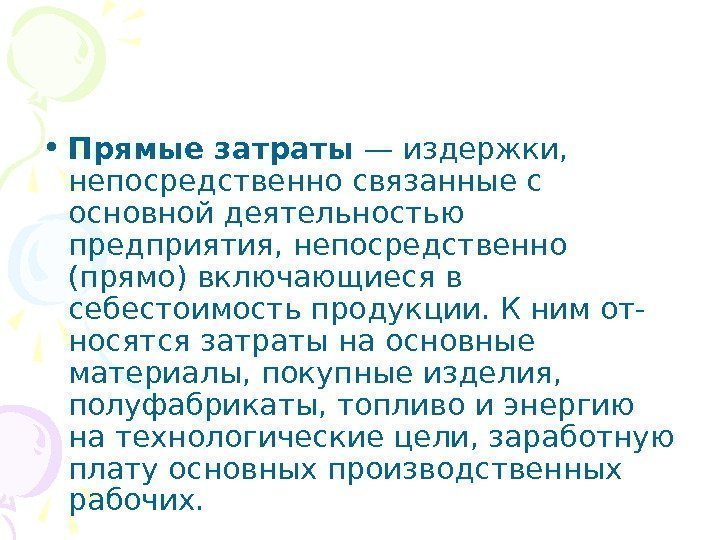 • Прямые затраты — издержки, непосредственно связанные с основной деятельностью предприятия, непосредственно (прямо) включающиеся в себестоимость продукции. К ним относятся затраты на основные материалы, покупные изделия, полуфабрикаты, топливо и энергию на технологические цели, заработную плату основных производственных рабочих.